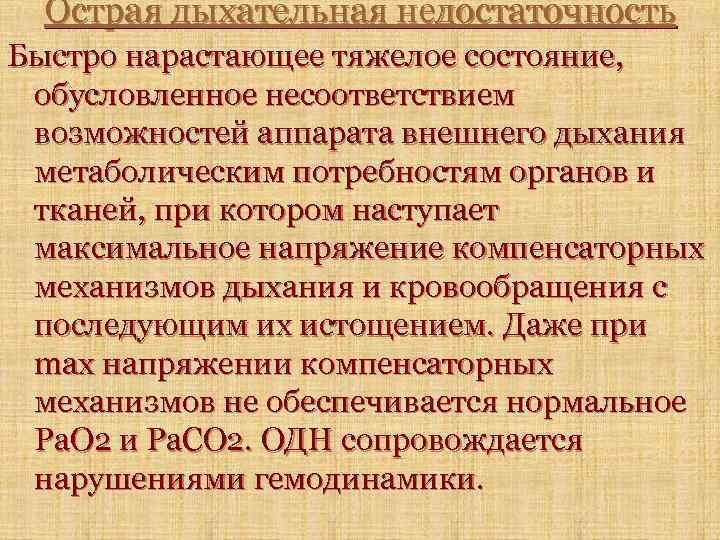 Острая дыхательная недостаточность

Быстро нарастающее тяжелое состояние, обусловленное несоответствием возможностей аппарата внешнего дыхания метаболическим потребностям органов и тканей, при котором наступает максимальное напряжение компенсаторных механизмов дыхания и кровообращения с последующим их истощением. Даже при max напряжении компенсаторных механизмов не обеспечивается нормальное PaO2 и PaCO2. ОДН сопровождается нарушениями гемодинамики.